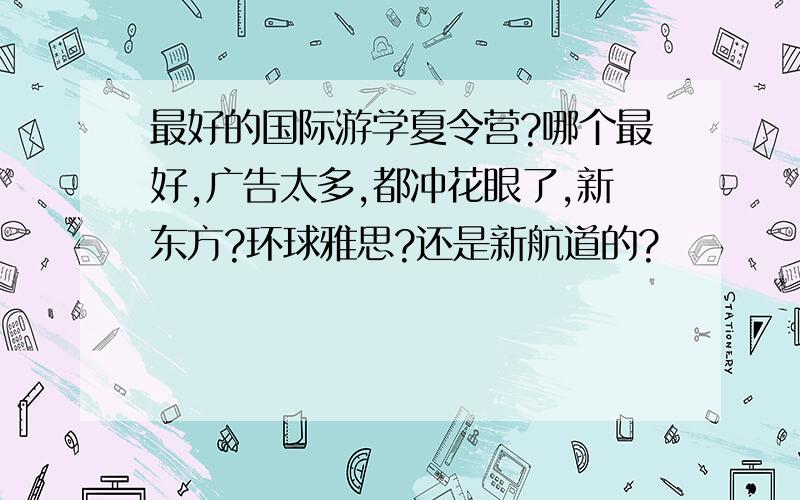 最好的国际游学夏令营?哪个最好,广告太多,都冲花眼了,新东方?环球雅思?还是新航道的?

STATIONERY